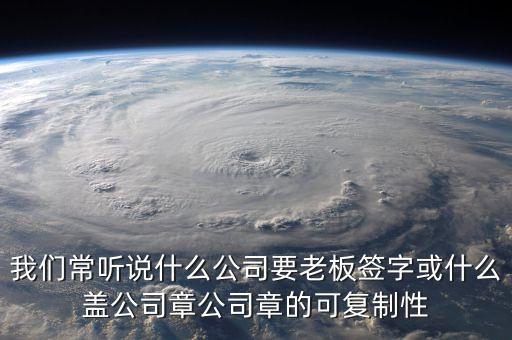 我们常听说什么公司要老板签字或什么盖公司章公司章的可复制性